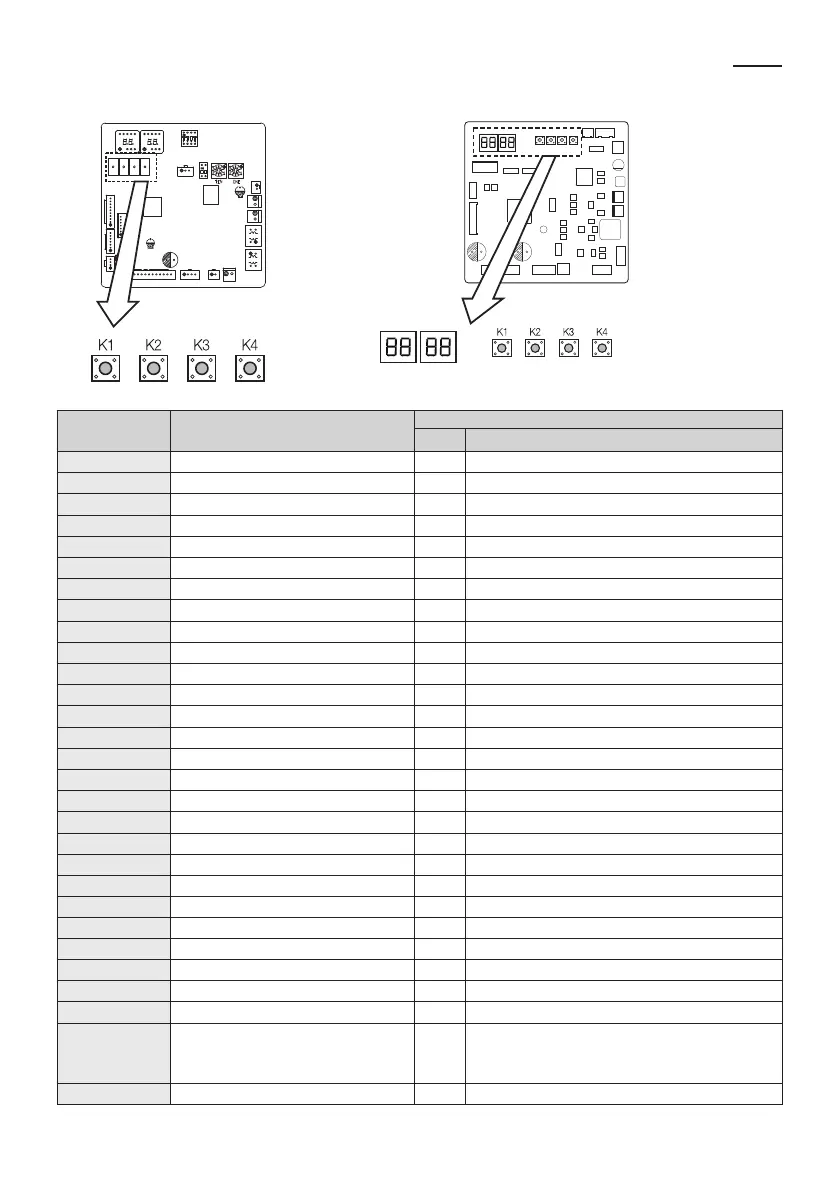 K1 K2 K3 K4

K1 K2 K3 K4